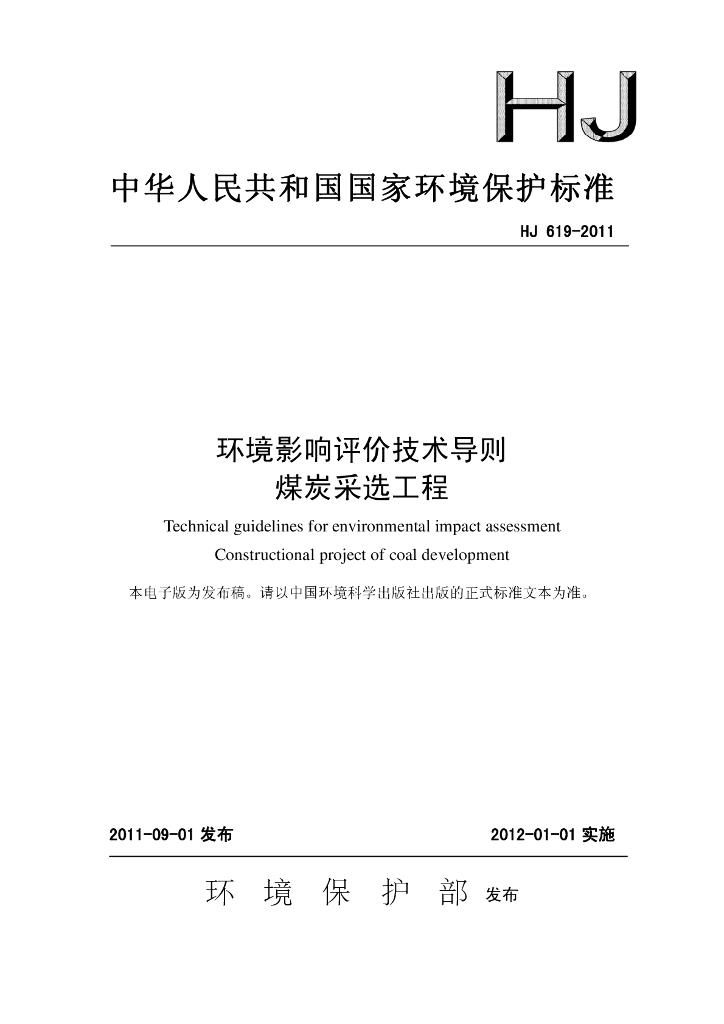 HJ

中华人民共和国国家环境保护标准

HJ 619-2011

环境影响评价技术导则
煤炭采选工程

Technical guidelines for environmental impact assessment
Constructional project of coal development

本电子版为发布稿。请以中国环境科学出版社出版的正式标准文本为准。

2011-09-01 发布　　2012-01-01 实施

环 境 保 护 部 发布